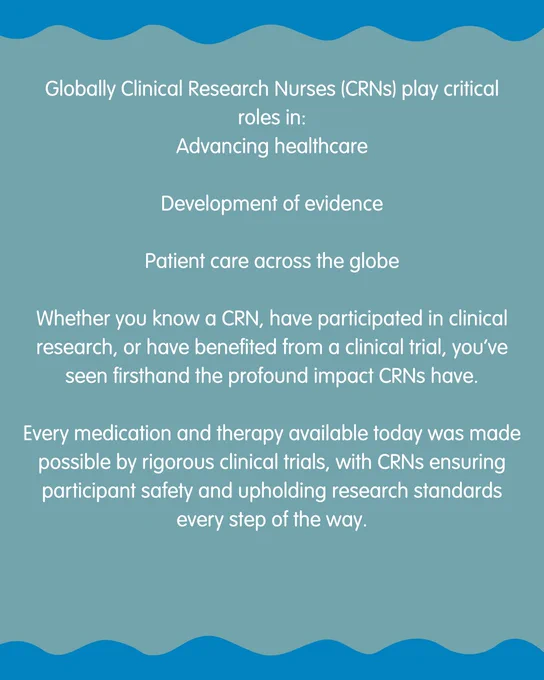 Globally Clinical Research Nurses (CRNs) play critical roles in:
Advancing healthcare

Development of evidence

Patient care across the globe

Whether you know a CRN, have participated in clinical research, or have benefited from a clinical trial, you've seen firsthand the profound impact CRNs have.

Every medication and therapy available today was made possible by rigorous clinical trials, with CRNs ensuring participant safety and upholding research standards every step of the way.